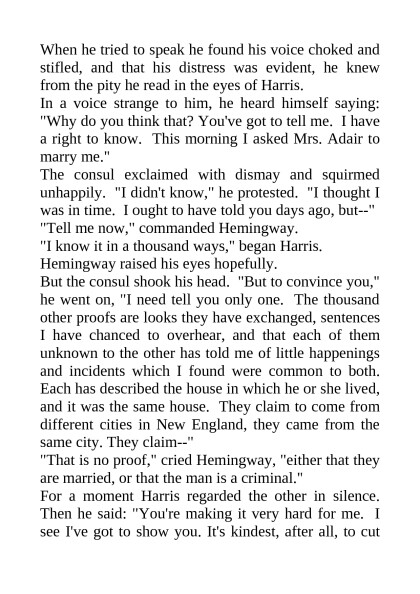 When he tried to speak he found his voice choked and stifled, and that his distress was evident, he knew from the pity he read in the eyes of Harris.

In a voice strange to him, he heard himself saying: "Why do you think that? You've got to tell me. I have a right to know. This morning I asked Mrs. Adair to marry me."

The consul exclaimed with dismay and squirmed unhappily. "I didn't know," he protested. "I thought I was in time. I ought to have told you days ago, but--"

"Tell me now," commanded Hemingway.

"I know it in a thousand ways," began Harris.

Hemingway raised his eyes hopefully.

But the consul shook his head. "But to convince you," he went on, "I need tell you only one. The thousand other proofs are looks they have exchanged, sentences I have chanced to overhear, and that each of them unknown to the other has told me of little happenings and incidents which I found were common to both. Each has described the house in which he or she lived, and it was the same house. They claim to come from different cities in New England, they came from the same city. They claim--"

"That is no proof," cried Hemingway, "either that they are married, or that the man is a criminal."

For a moment Harris regarded the other in silence. Then he said: "You're making it very hard for me. I see I've got to show you. It's kindest, after all, to cut